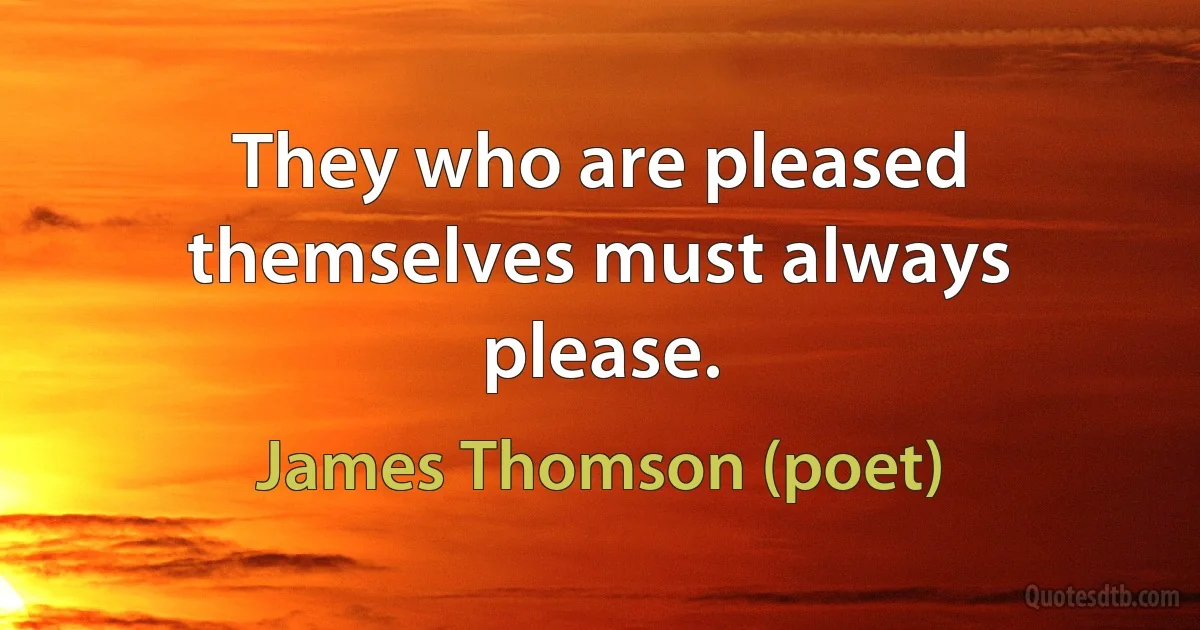 They who are pleased themselves must always please.

James Thomson (poet)

Quotesdtb.com